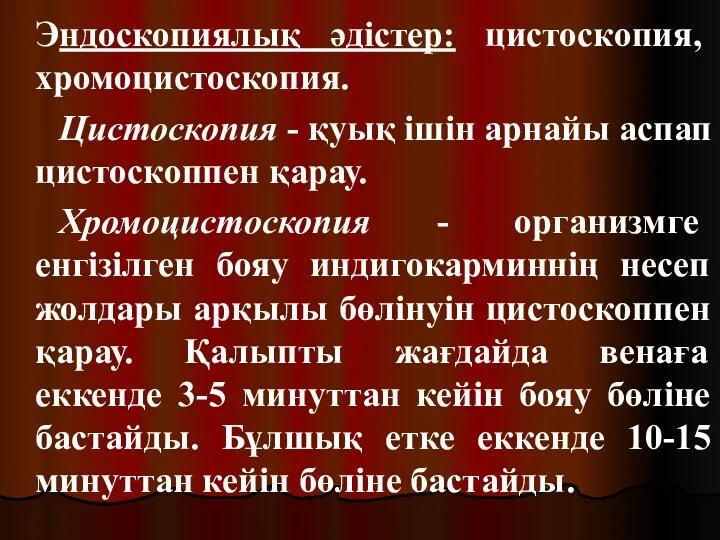 Эндоскопиялық әдістер: цистоскопия, хромоцистоскопия.

Цистоскопия - қуық ішін арнайы аспап цистоскоппен қарау.

Хромоцистоскопия - организмге енгізілген бояу индигокарминнің несеп жолдары арқылы бөлінуін цистоскоппен қарау. Қалыпты жағдайда венаға еккенде 3-5 минуттан кейін бояу бөліне бастайды. Бұлшық етке еккенде 10-15 минуттан кейін бөліне бастайды.